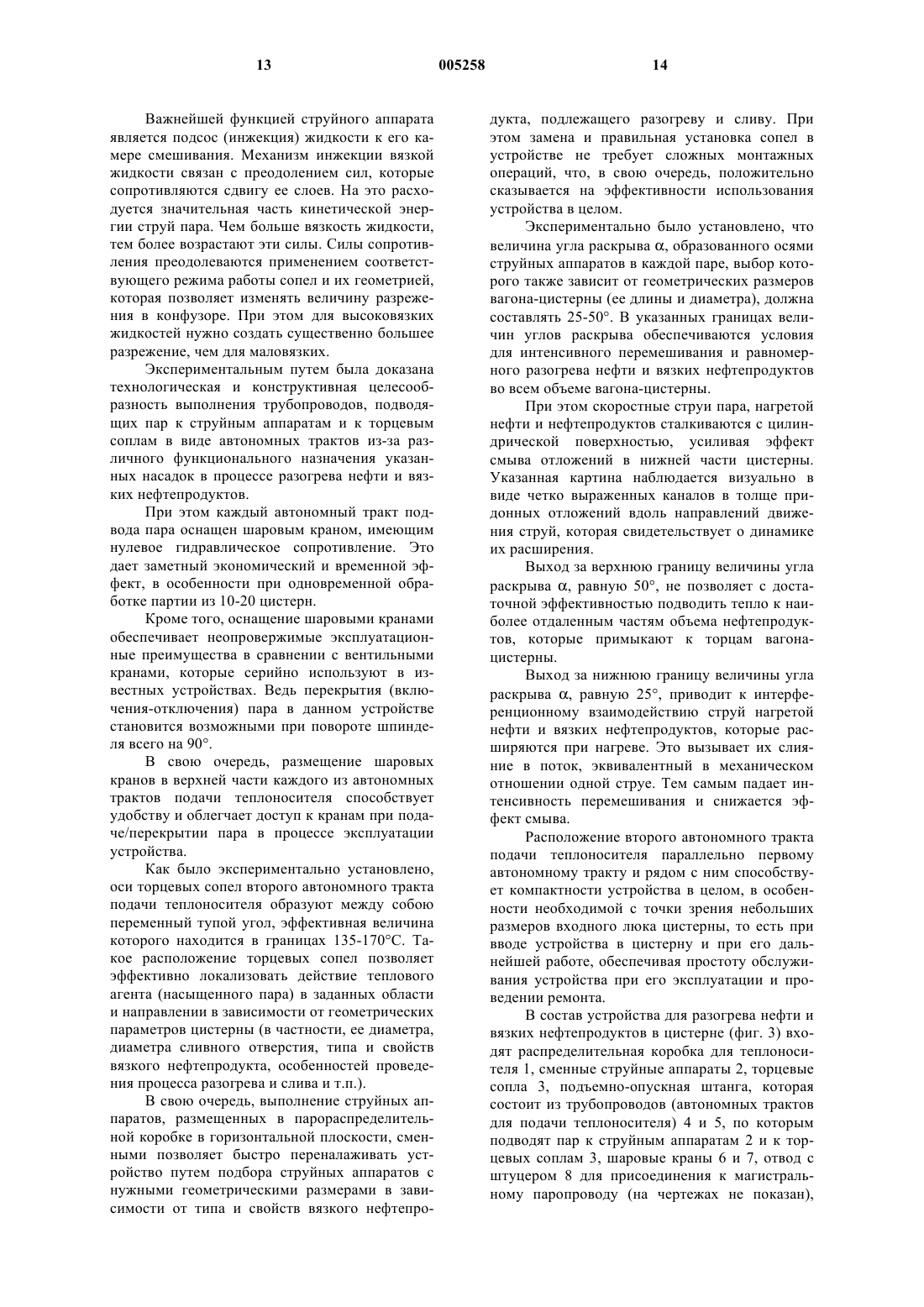 13 005258 14

Важнейшей функцией струйного аппарата является подсос (инжекция) жидкости к его камере смешивания. Механизм инжекции вязкой жидкости связан с преодолением сил, которые сопротивляются сдвигу ее слоев. На это расходуется значительная часть кинетической энергии струй пара. Чем больше вязкость жидкости, тем более возрастают эти силы. Силы сопротивления преодолеваются применением соответствующего режима работы сопел и их геометрией, которая позволяет изменять величину разрежения в конфузоре. При этом для высоковязких жидкостей нужно создать существенно большее разрежение, чем для маловязких.

Экспериментальным путем была доказана технологическая и конструктивная целесообразность выполнения трубопроводов, подводящих пар к струйным аппаратам и к торцевым соплам в виде автономных трактов из-за различного функционального назначения указанных насадок в процессе разогрева нефти и вязких нефтепродуктов.

При этом каждый автономный тракт подвода пара оснащен шаровым краном, имеющим нулевое гидравлическое сопротивление. Это дает заметный экономический и временной эффект, в особенности при одновременной обработке партии из 10-20 цистерн.

Кроме того, оснащение шаровыми кранами обеспечивает неопровержимые эксплуатационные преимущества в сравнении с вентильными кранами, которые серийно используют в известных устройствах. Ведь перекрытия (включения-отключения) пара в данном устройстве становится возможными при повороте шпинделя всего на 90°.

В свою очередь, размещение шаровых кранов в верхней части каждого из автономных трактов подачи теплоносителя способствует удобству и облегчает доступ к кранам при подаче/перекрытии пара в процессе эксплуатации устройства.

Как было экспериментально установлено, оси торцевых сопел второго автономного тракта подачи теплоносителя образуют между собою переменный тупой угол, эффективная величина которого находится в границах 135-170°С. Такое расположение торцевых сопел позволяет эффективно локализовать действие теплового агента (насыщенного пара) в заданных области и направлении в зависимости от геометрических параметров цистерны (в частности, ее диаметра, диаметра сливного отверстия, типа и свойств вязкого нефтепродукта, особенностей проведения процесса разогрева и слива и т.п.).

В свою очередь, выполнение струйных аппаратов, размещенных в парораспределительной коробке в горизонтальной плоскости, сменными позволяет быстро переналаживать устройство путем подбора струйных аппаратов с нужными геометрическими размерами в зависимости от типа и свойств вязкого нефтепродукта, подлежащего разогреву и сливу. При этом замена и правильная установка сопел в устройстве не требует сложных монтажных операций, что, в свою очередь, положительно сказывается на эффективности использования устройства в целом.

Экспериментально было установлено, что величина угла раскрыва $\alpha$, образованного осями струйных аппаратов в каждой паре, выбор которого также зависит от геометрических размеров вагона-цистерны (ее длины и диаметра), должна составлять 25-50°. В указанных границах величин углов раскрыва обеспечиваются условия для интенсивного перемешивания и равномерного разогрева нефти и вязких нефтепродуктов во всем объеме вагона-цистерны.

При этом скоростные струи пара, нагретой нефти и нефтепродуктов сталкиваются с цилиндрической поверхностью, усиливая эффект смыва отложений в нижней части цистерны. Указанная картина наблюдается визуально в виде четко выраженных каналов в толще придонных отложений вдоль направлений движения струй, которая свидетельствует о динамике их расширения.

Выход за верхнюю границу величины угла раскрыва $\alpha$, равную 50°, не позволяет с достаточной эффективностью подводить тепло к наиболее отдаленным частям объема нефтепродуктов, которые примыкают к торцам вагона-цистерны.

Выход за нижнюю границу величины угла раскрыва $\alpha$, равную 25°, приводит к интерференционному взаимодействию струй нагретой нефти и вязких нефтепродуктов, которые расширяются при нагреве. Это вызывает их слияние в поток, эквивалентный в механическом отношении одной струе. Тем самым падает интенсивность перемешивания и снижается эффект смыва.

Расположение второго автономного тракта подачи теплоносителя параллельно первому автономному тракту и рядом с ним способствует компактности устройства в целом, в особенности необходимой с точки зрения небольших размеров входного люка цистерны, то есть при вводе устройства в цистерну и при его дальнейшей работе, обеспечивая простоту обслуживания устройства при его эксплуатации и проведении ремонта.

В состав устройства для разогрева нефти и вязких нефтепродуктов в цистерне (фиг. 3) входят распределительная коробка для теплоносителя 1, сменные струйные аппараты 2, торцевые сопла 3, подъемно-опускная штанга, которая состоит из трубопроводов (автономных трактов для подачи теплоносителя) 4 и 5, по которым подводят пар к струйным аппаратам 2 и к торцевых соплам 3, шаровые краны 6 и 7, отвод с штуцером 8 для присоединения к магистральному паропроводу (на чертежах не показан),